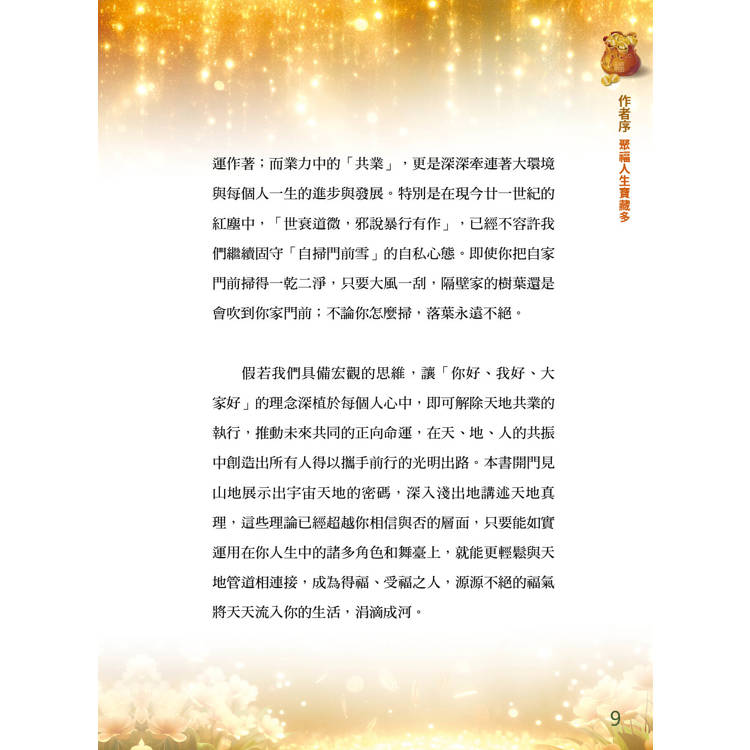 作者序 聚福人生寶藏多

運作著；而業力中的「共業」，更是深深牽連著大環境與每個人一生的進步與發展。特別是在現今廿一世紀的紅塵中，「世衰道微，邪說暴行有作」，已經不容許我們繼續固守「自掃門前雪」的自私心態。即使你把自家門前掃得一乾二淨，只要大風一刮，隔壁家的樹葉還是會吹到你家門前；不論你怎麼掃，落葉永遠不絕。

假若我們具備宏觀的思維，讓「你好、我好、大家好」的理念深植於每個人心中，即可解除天地共業的執行，推動未來共同的正向命運，在天、地、人的共振中創造出所有人得以攜手前行的光明出路。本書開門見山地展示出宇宙天地的密碼，深入淺出地講述天地真理，這些理論已經超越你相信與否的層面，只要能如實運用在你人生中的諸多角色和舞臺上，就能更輕鬆與天地管道相連接，成為得福、受福之人，源源不絕的福氣將天天流入你的生活，涓滴成河。

9